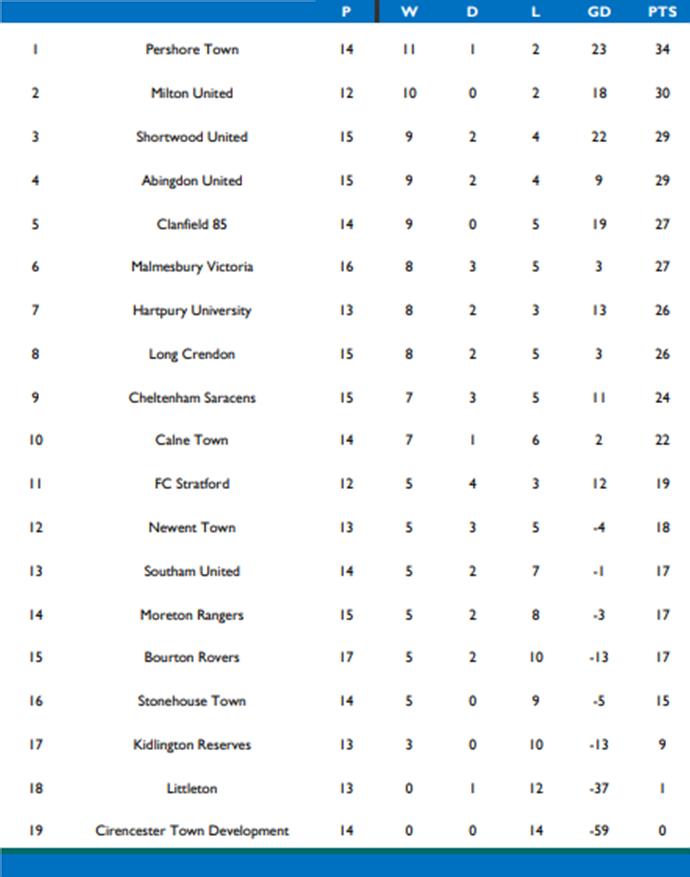 | | | P | W | D | L | GD | PTS |
|---|---|---|---|---|---|---|---|
| 1 | Pershore Town | 14 | 11 | 1 | 2 | 23 | 34 |
| 2 | Milton United | 12 | 10 | 0 | 2 | 18 | 30 |
| 3 | Shortwood United | 15 | 9 | 2 | 4 | 22 | 29 |
| 4 | Abingdon United | 15 | 9 | 2 | 4 | 9 | 29 |
| 5 | Clanfield 85 | 14 | 9 | 0 | 5 | 19 | 27 |
| 6 | Malmesbury Victoria | 16 | 8 | 3 | 5 | 3 | 27 |
| 7 | Hartpury University | 13 | 8 | 2 | 3 | 13 | 26 |
| 8 | Long Crendon | 15 | 8 | 2 | 5 | 3 | 26 |
| 9 | Cheltenham Saracens | 15 | 7 | 3 | 5 | 11 | 24 |
| 10 | Calne Town | 14 | 7 | 1 | 6 | 2 | 22 |
| 11 | FC Stratford | 12 | 5 | 4 | 3 | 12 | 19 |
| 12 | Newent Town | 13 | 5 | 3 | 5 | -4 | 18 |
| 13 | Southam United | 14 | 5 | 2 | 7 | -1 | 17 |
| 14 | Moreton Rangers | 15 | 5 | 2 | 8 | -3 | 17 |
| 15 | Bourton Rovers | 17 | 5 | 2 | 10 | -13 | 17 |
| 16 | Stonehouse Town | 14 | 5 | 0 | 9 | -5 | 15 |
| 17 | Kidlington Reserves | 13 | 3 | 0 | 10 | -13 | 9 |
| 18 | Littleton | 13 | 0 | 1 | 12 | -37 | 1 |
| 19 | Cirencester Town Development | 14 | 0 | 0 | 14 | -59 | 0 |